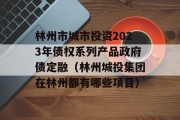 林州市城市投资2023年债权系列产品政府债定融（林州城投集团在林州都有哪些项目）